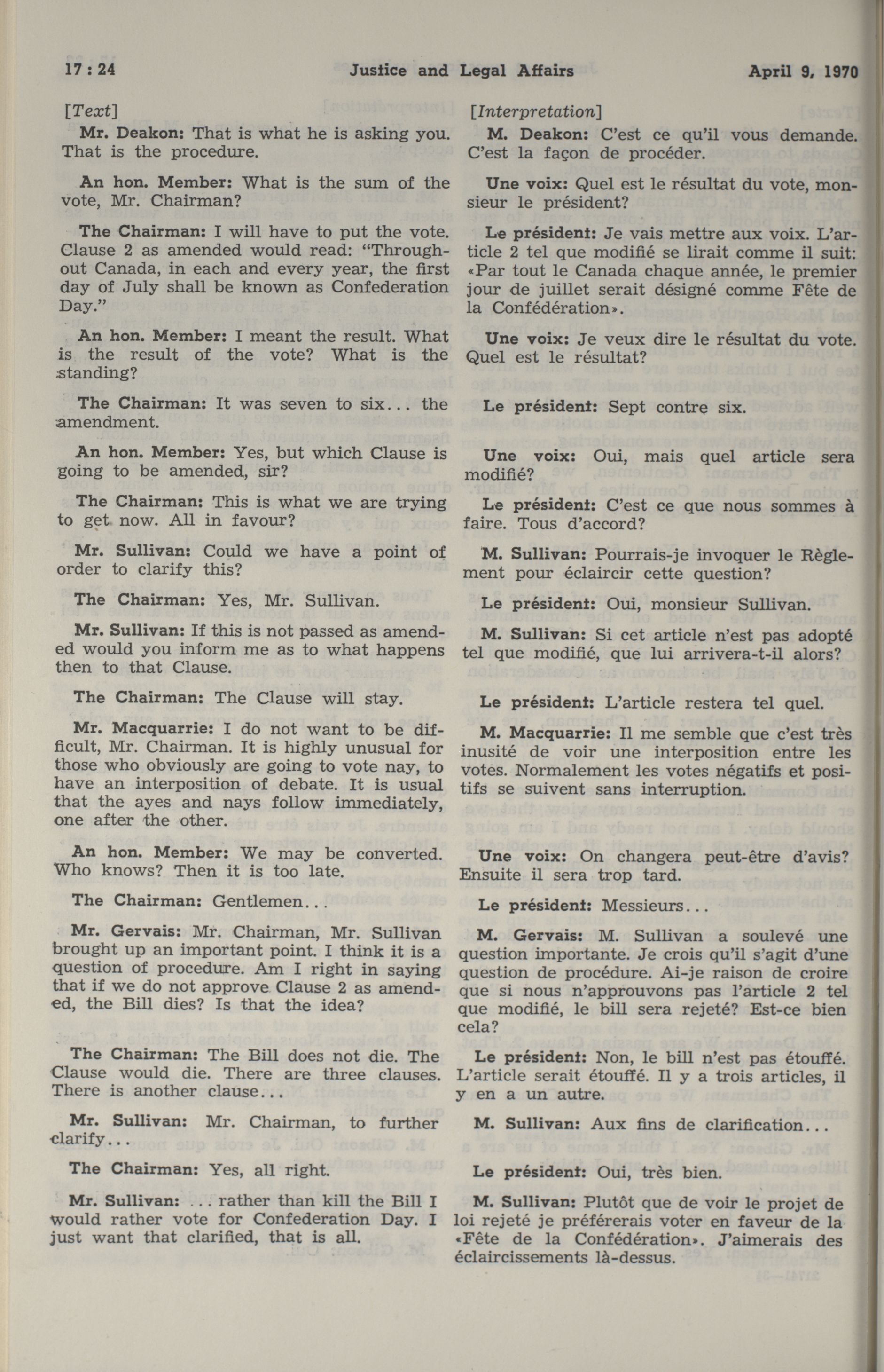 17 : 24 Justice and Legal Affairs April 9, 1970

[Text]

Mr. Deakon: That is what he is asking you. That is the procedure.

An hon. Member: What is the sum of the vote, Mr. Chairman?

The Chairman: I will have to put the vote. Clause 2 as amended would read: "Throughout Canada, in each and every year, the first day of July shall be known as Confederation Day."

An hon. Member: I meant the result. What is the result of the vote? What is the standing?

The Chairman: It was seven to six... the amendment.

An hon. Member: Yes, but which Clause is going to be amended, sir?

The Chairman: This is what we are trying to get now. All in favour?

Mr. Sullivan: Could we have a point of order to clarify this?

The Chairman: Yes, Mr. Sullivan.

Mr. Sullivan: If this is not passed as amended would you inform me as to what happens then to that Clause.

The Chairman: The Clause will stay.

Mr. Macquarrie: I do not want to be difficult, Mr. Chairman. It is highly unusual for those who obviously are going to vote nay, to have an interposition of debate. It is usual that the ayes and nays follow immediately, one after the other.

An hon. Member: We may be converted. Who knows? Then it is too late.

The Chairman: Gentlemen...

Mr. Gervais: Mr. Chairman, Mr. Sullivan brought up an important point. I think it is a question of procedure. Am I right in saying that if we do not approve Clause 2 as amended, the Bill dies? Is that the idea?

The Chairman: The Bill does not die. The Clause would die. There are three clauses. There is another clause...

Mr. Sullivan: Mr. Chairman, to further clarify...

The Chairman: Yes, all right.

Mr. Sullivan: ... rather than kill the Bill I would rather vote for Confederation Day. I just want that clarified, that is all.

[Interpretation]

M. Deakon: C'est ce qu'il vous demande. C'est la façon de procéder.

Une voix: Quel est le résultat du vote, monsieur le président?

Le président: Je vais mettre aux voix. L'article 2 tel que modifié se lirait comme il suit: «Par tout le Canada chaque année, le premier jour de juillet serait désigné comme Fête de la Confédération».

Une voix: Je veux dire le résultat du vote. Quel est le résultat?

Le président: Sept contre six.

Une voix: Oui, mais quel article sera modifié?

Le président: C'est ce que nous sommes à faire. Tous d'accord?

M. Sullivan: Pourrais-je invoquer le Règlement pour éclaircir cette question?

Le président: Oui, monsieur Sullivan.

M. Sullivan: Si cet article n'est pas adopté tel que modifié, que lui arrivera-t-il alors?

Le président: L'article restera tel quel.

M. Macquarrie: Il me semble que c'est très inusité de voir une interposition entre les votes. Normalement les votes négatifs et positifs se suivent sans interruption.

Une voix: On changera peut-être d'avis? Ensuite il sera trop tard.

Le président: Messieurs...

M. Gervais: M. Sullivan a soulevé une question importante. Je crois qu'il s'agit d'une question de procédure. Ai-je raison de croire que si nous n'approuvons pas l'article 2 tel que modifié, le bill sera rejeté? Est-ce bien cela?

Le président: Non, le bill n'est pas étouffé. L'article serait étouffé. Il y a trois articles, il y en a un autre.

M. Sullivan: Aux fins de clarification...

Le président: Oui, très bien.

M. Sullivan: Plutôt que de voir le projet de loi rejeté je préférerais voter en faveur de la «Fête de la Confédération». J'aimerais des éclaircissements là-dessus.